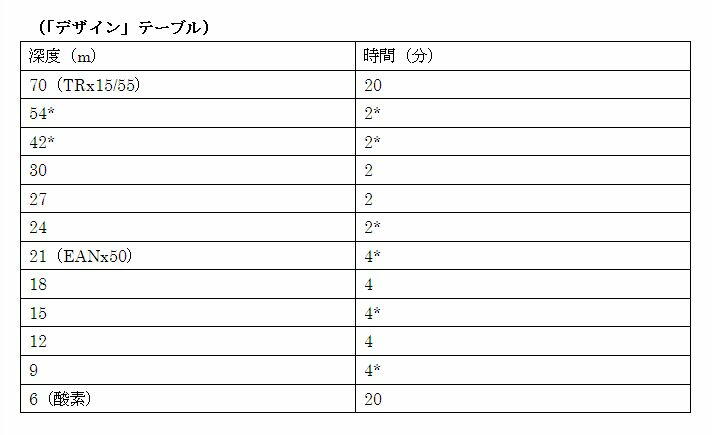 （「デザイン」テーブル）

| 深度（m） | 時間（分） |
|---|---|
| 70（TRx15/55） | 20 |
| 54* | 2* |
| 42* | 2* |
| 30 | 2 |
| 27 | 2 |
| 24 | 2* |
| 21（EANx50） | 4* |
| 18 | 4 |
| 15 | 4* |
| 12 | 4 |
| 9 | 4* |
| 6（酸素） | 20 |